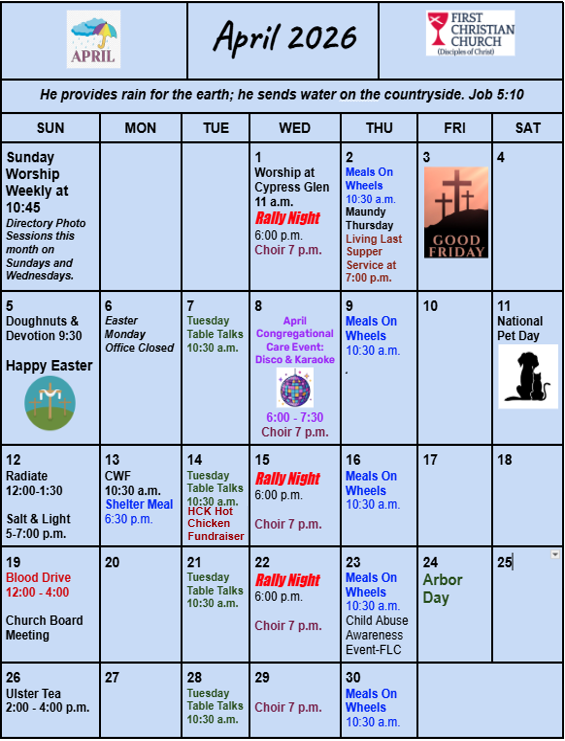 APRIL

April 2026

FIRST CHRISTIAN CHURCH (Disciples of Christ)

He provides rain for the earth; he sends water on the countryside. Job 5:10

| SUN | MON | TUE | WED | THU | FRI | SAT |
|---|---|---|---|---|---|---|
| Sunday Worship Weekly at 10:45 Directory Photo Sessions this month on Sundays and Wednesdays. | | | 1 Worship at Cypress Glen 11 a.m. Rally Night 6:00 p.m. Choir 7 p.m. | 2 Meals On Wheels 10:30 a.m. Maundy Thursday Living Last Supper Service at 7:00 p.m. | 3 GOOD FRIDAY | 4 |
| 5 Doughnuts & Devotion 9:30 Happy Easter | 6 Easter Monday Office Closed | 7 Tuesday Table Talks 10:30 a.m. | 8 April Congregational Care Event: Disco & Karaoke 6:00 - 7:30 Choir 7 p.m. | 9 Meals On Wheels 10:30 a.m. . | 10 | 11 National Pet Day |
| 12 Radiate 12:00-1:30 Salt & Light 5-7:00 p.m. | 13 CWF 10:30 a.m. Shelter Meal 6:30 p.m. | 14 Tuesday Table Talks 10:30 a.m. HCK Hot Chicken Fundraiser | 15 Rally Night 6:00 p.m. Choir 7 p.m. | 16 Meals On Wheels 10:30 a.m. | 17 | 18 |
| 19 Blood Drive 12:00 - 4:00 Church Board Meeting | 20 | 21 Tuesday Table Talks 10:30 a.m. | 22 Rally Night 6:00 p.m. Choir 7 p.m. | 23 Meals On Wheels 10:30 a.m. Child Abuse Awareness Event-FLC | 24 Arbor Day | 25 |
| 26 Ulster Tea 2:00 - 4:00 p.m. | 27 | 28 Tuesday Table Talks 10:30 a.m. | 29 Choir 7 p.m. | 30 Meals On Wheels 10:30 a.m. | | |